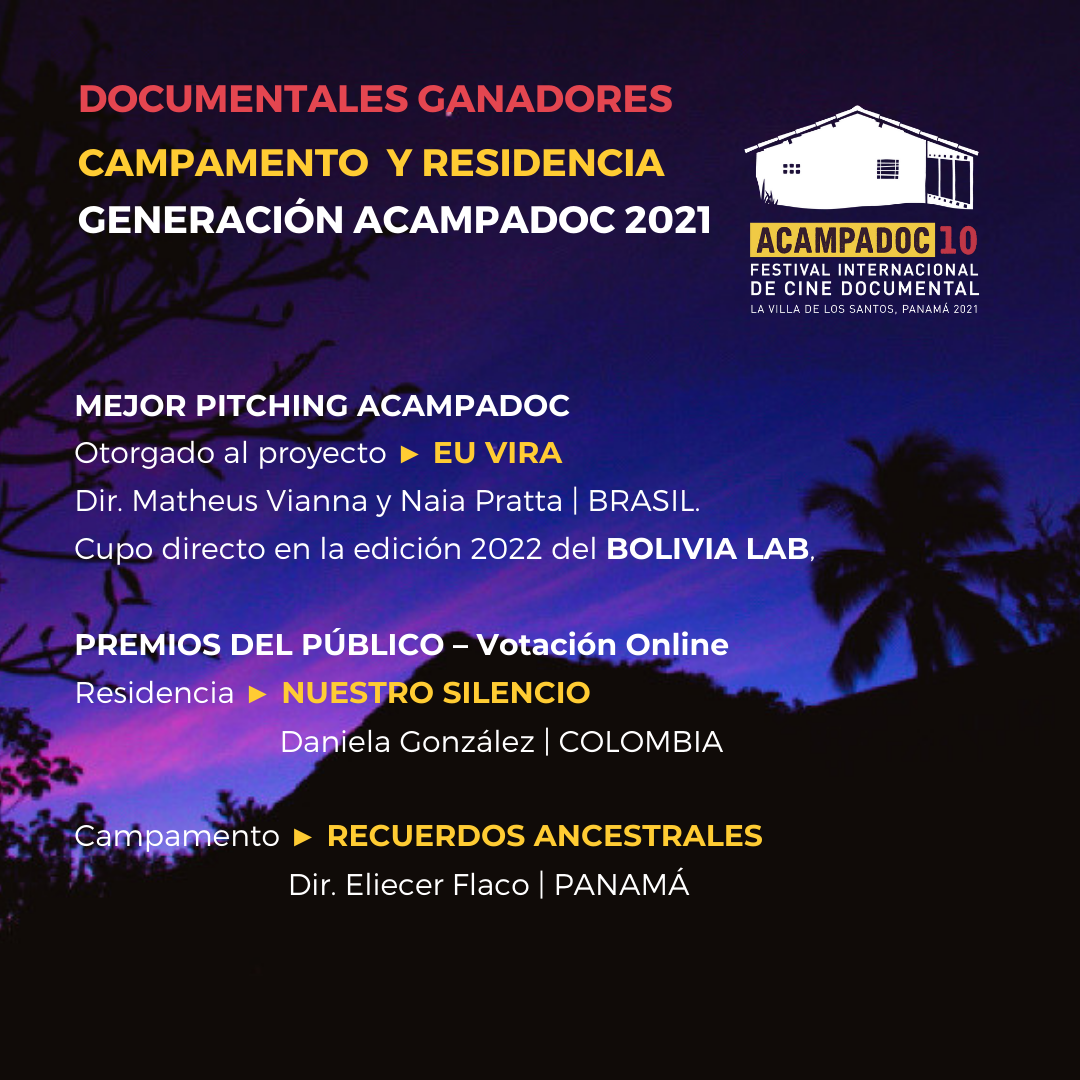 DOCUMENTALES GANADORES
CAMPAMENTO Y RESIDENCIA
GENERACIÓN ACAMPADOC 2021

ACAMPADOC 10
FESTIVAL INTERNACIONAL DE CINE DOCUMENTAL
LA VILLA DE LOS SANTOS, PANAMÁ 2021

MEJOR PITCHING ACAMPADOC
Otorgado al proyecto ► EU VIRA
Dir. Matheus Vianna y Naia Pratta | BRASIL.
Cupo directo en la edición 2022 del BOLIVIA LAB,

PREMIOS DEL PÚBLICO – Votación Online
Residencia ► NUESTRO SILENCIO
Daniela González | COLOMBIA

Campamento ► RECUERDOS ANCESTRALES
Dir. Eliecer Flaco | PANAMÁ